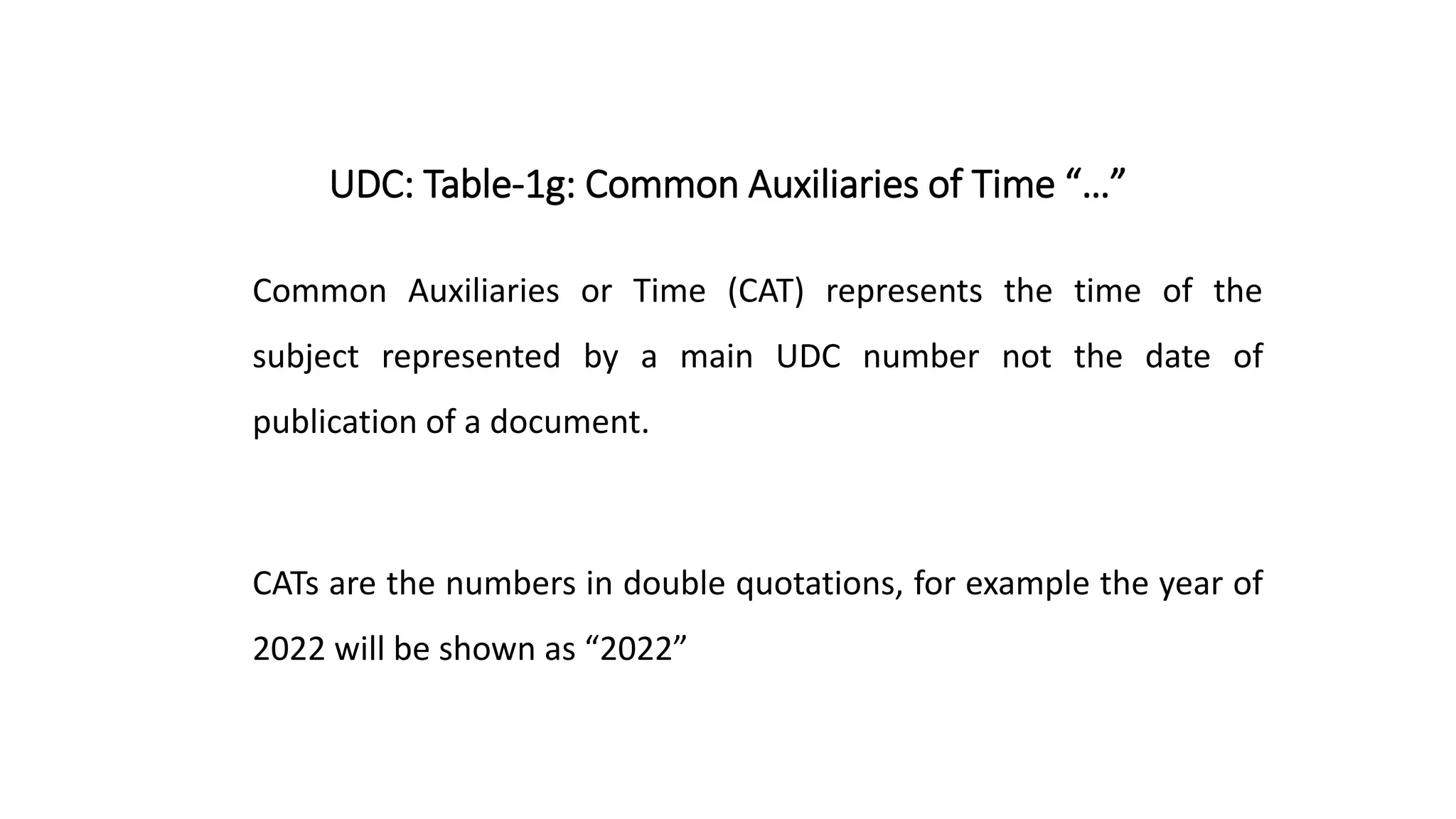 UDC: Table-1g: Common Auxiliaries of Time "…"

Common Auxiliaries or Time (CAT) represents the time of the subject represented by a main UDC number not the date of publication of a document.

CATs are the numbers in double quotations, for example the year of 2022 will be shown as "2022"